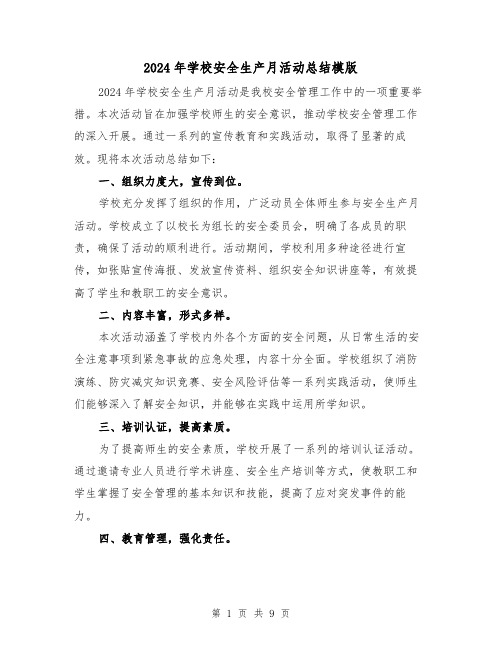 2024年学校安全生产月活动总结模版

2024年学校安全生产月活动是我校安全管理工作中的一项重要举措。本次活动旨在加强学校师生的安全意识，推动学校安全管理工作的深入开展。通过一系列的宣传教育和实践活动，取得了显著的成效。现将本次活动总结如下：

一、组织力度大，宣传到位。

学校充分发挥了组织的作用，广泛动员全体师生参与安全生产月活动。学校成立了以校长为组长的安全委员会，明确了各成员的职责，确保了活动的顺利进行。活动期间，学校利用多种途径进行宣传，如张贴宣传海报、发放宣传资料、组织安全知识讲座等，有效提高了学生和教职工的安全意识。

二、内容丰富，形式多样。

本次活动涵盖了学校内外各个方面的安全问题，从日常生活的安全注意事项到紧急事故的应急处理，内容十分全面。学校组织了消防演练、防灾减灾知识竞赛、安全风险评估等一系列实践活动，使师生们能够深入了解安全知识，并能够在实践中运用所学知识。

三、培训认证，提高素质。

为了提高师生的安全素质，学校开展了一系列的培训认证活动。通过邀请专业人员进行学术讲座、安全生产培训等方式，使教职工和学生掌握了安全管理的基本知识和技能，提高了应对突发事件的能力。

四、教育管理，强化责任。

第 1 页 共 9 页